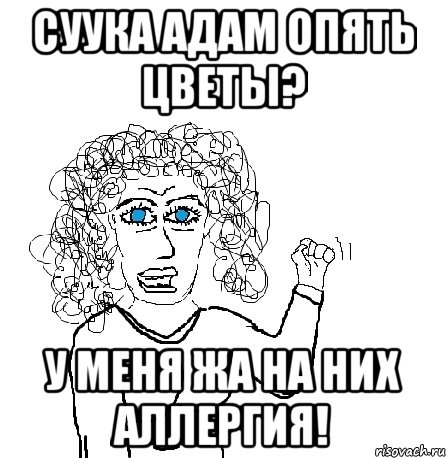 СУУКА АДАМ ОПЯТЬ ЦВЕТЫ?

У МЕНЯ ЖА НА НИХ АЛЛЕРГИЯ!

risovach.ru